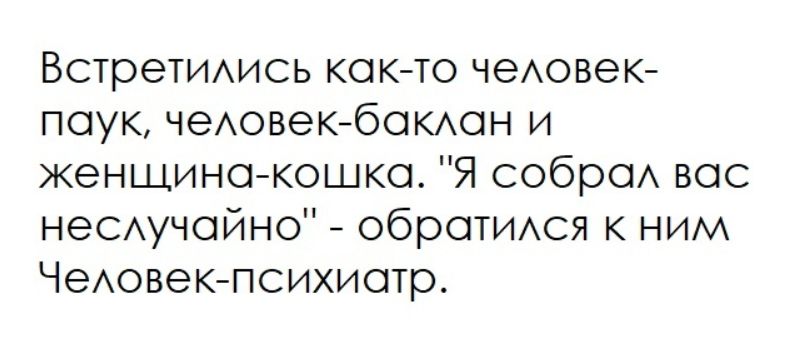 Встретились как-то человек-паук, человек-баклан и женщина-кошка. "Я собрал вас неслучайно" - обратился к ним Человек-психиатр.